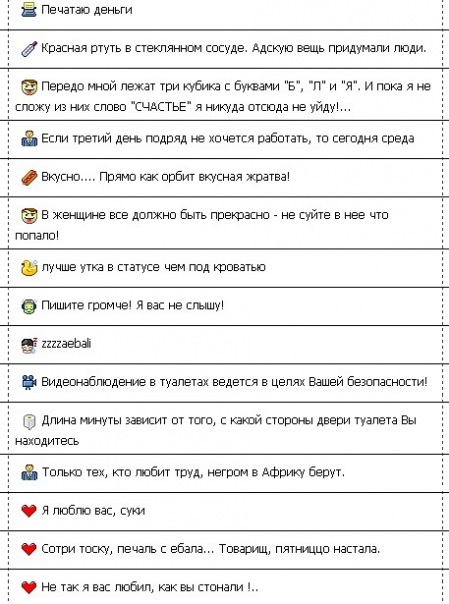 Печатаю деньги

Красная ртуть в стеклянном сосуде. Адскую вещь придумали люди.

Передо мной лежат три кубика с буквами "Б", "Л" и "Я". И пока я не сложу из них слово "СЧАСТЬЕ" я никуда отсюда не уйду!...

Если третий день подряд не хочется работать, то сегодня среда

Вкусно.... Прямо как орбит вкусная жратва!

В женщине все должно быть прекрасно - не суйте в нее что попало!

лучше утка в статусе чем под кроватью

Пишите громче! Я вас не слышу!

zzzzaebali

Видеонаблюдение в туалетах ведется в целях Вашей безопасности!

Длина минуты зависит от того, с какой стороны двери туалета Вы находитесь

Только тех, кто любит труд, негром в Африку берут.

Я люблю вас, суки

Сотри тоску, печаль с ебала... Товарищ, пятниццо настала.

Не так я вас любил, как вы стонали !..